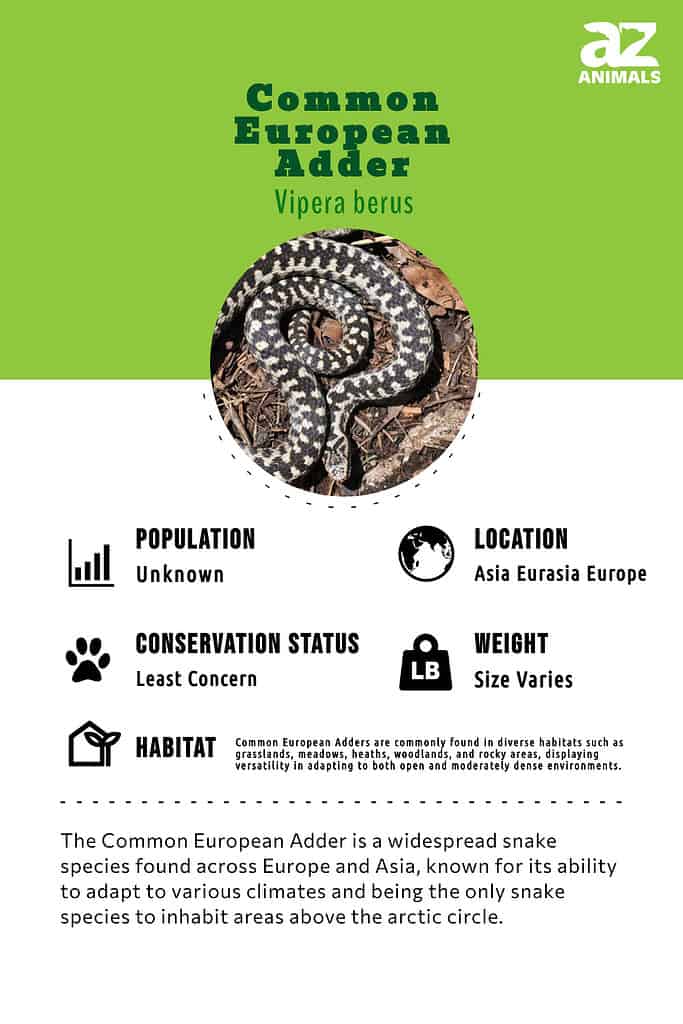 az
ANIMALS

Common European Adder

Vipera berus

POPULATION
Unknown

LOCATION
Asia Eurasia Europe

CONSERVATION STATUS
Least Concern

LB

WEIGHT
Size Varies

HABITAT
Common European Adders are commonly found in diverse habitats such as grasslands, meadows, heaths, woodlands, and rocky areas, displaying versatility in adapting to both open and moderately dense environments.

The Common European Adder is a widespread snake species found across Europe and Asia, known for its ability to adapt to various climates and being the only snake species to inhabit areas above the arctic circle.